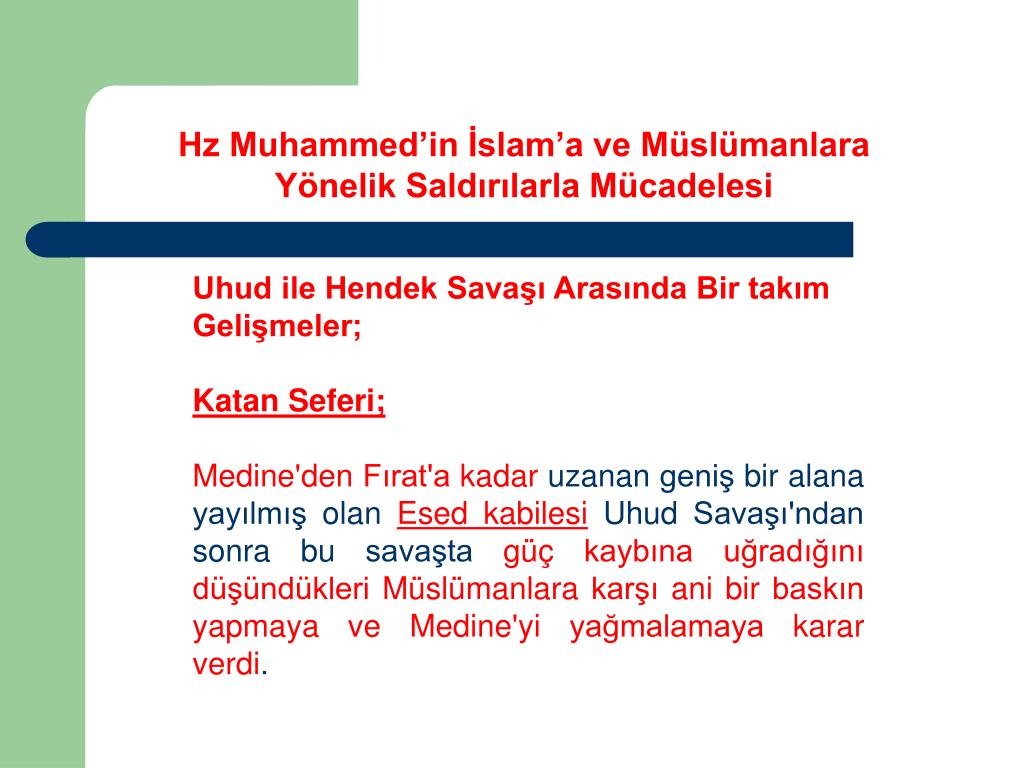 Hz Muhammed’in İslam’a ve Müslümanlara Yönelik Saldırılarla Mücadelesi

Uhud ile Hendek Savaşı Arasında Bir takım Gelişmeler;

Katan Seferi;

Medine'den Fırat'a kadar uzanan geniş bir alana yayılmış olan Esed kabilesi Uhud Savaşı'ndan sonra bu savaşta güç kaybına uğradığını düşündükleri Müslümanlara karşı ani bir baskın yapmaya ve Medine'yi yağmalamaya karar verdi.